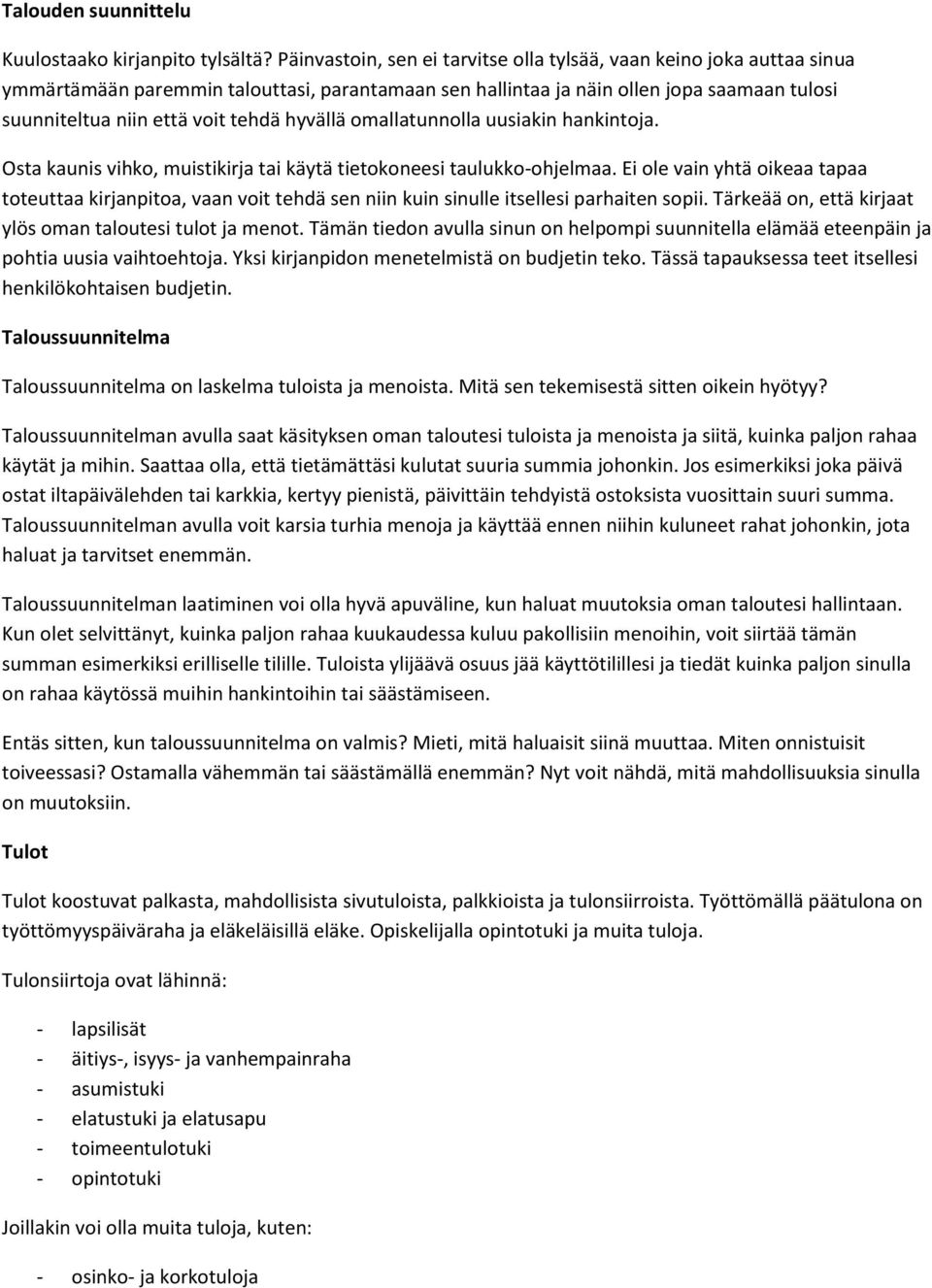 Talouden suunnittelu

Kuulostaako kirjanpito tylsältä? Päinvastoin, sen ei tarvitse olla tylsää, vaan keino joka auttaa sinua ymmärtämään paremmin talouttasi, parantamaan sen hallintaa ja näin ollen jopa saamaan tulosi suunniteltua niin että voit tehdä hyvällä omallatunnolla uusiakin hankintoja.

Osta kaunis vihko, muistikirja tai käytä tietokoneesi taulukko-ohjelmaa. Ei ole vain yhtä oikeaa tapaa toteuttaa kirjanpitoa, vaan voit tehdä sen niin kuin sinulle itsellesi parhaiten sopii. Tärkeää on, että kirjaat ylös oman taloutesi tulot ja menot. Tämän tiedon avulla sinun on helpompi suunnitella elämää eteenpäin ja pohtia uusia vaihtoehtoja. Yksi kirjanpidon menetelmistä on budjetin teko. Tässä tapauksessa teet itsellesi henkilökohtaisen budjetin.

Taloussuunnitelma

Taloussuunnitelma on laskelma tuloista ja menoista. Mitä sen tekemisestä sitten oikein hyötyy?

Taloussuunnitelman avulla saat käsityksen oman taloutesi tuloista ja menoista ja siitä, kuinka paljon rahaa käytät ja mihin. Saattaa olla, että tietämättäsi kulutat suuria summia johonkin. Jos esimerkiksi joka päivä ostat iltapäivälehden tai karkkia, kertyy pienistä, päivittäin tehdyistä ostoksista vuosittain suuri summa. Taloussuunnitelman avulla voit karsia turhia menoja ja käyttää ennen niihin kuluneet rahat johonkin, jota haluat ja tarvitset enemmän.

Taloussuunnitelman laatiminen voi olla hyvä apuväline, kun haluat muutoksia oman taloutesi hallintaan. Kun olet selvittänyt, kuinka paljon rahaa kuukaudessa kuluu pakollisiin menoihin, voit siirtää tämän summan esimerkiksi erilliselle tilille. Tuloista ylijäävä osuus jää käyttötilillesi ja tiedät kuinka paljon sinulla on rahaa käytössä muihin hankintoihin tai säästämiseen.

Entäs sitten, kun taloussuunnitelma on valmis? Mieti, mitä haluaisit siinä muuttaa. Miten onnistuisit toiveessasi? Ostamalla vähemmän tai säästämällä enemmän? Nyt voit nähdä, mitä mahdollisuuksia sinulla on muutoksiin.

Tulot

Tulot koostuvat palkasta, mahdollisista sivutuloista, palkkioista ja tulonsiirroista. Työttömällä päätulona on työttömyyspäiväraha ja eläkeläisillä eläke. Opiskelijalla opintotuki ja muita tuloja.

Tulonsiirtoja ovat lähinnä:

- lapsilisät
- äitiys-, isyys- ja vanhempainraha
- asumistuki
- elatustuki ja elatusapu
- toimeentulotuki
- opintotuki

Joillakin voi olla muita tuloja, kuten:

- osinko- ja korkotuloja